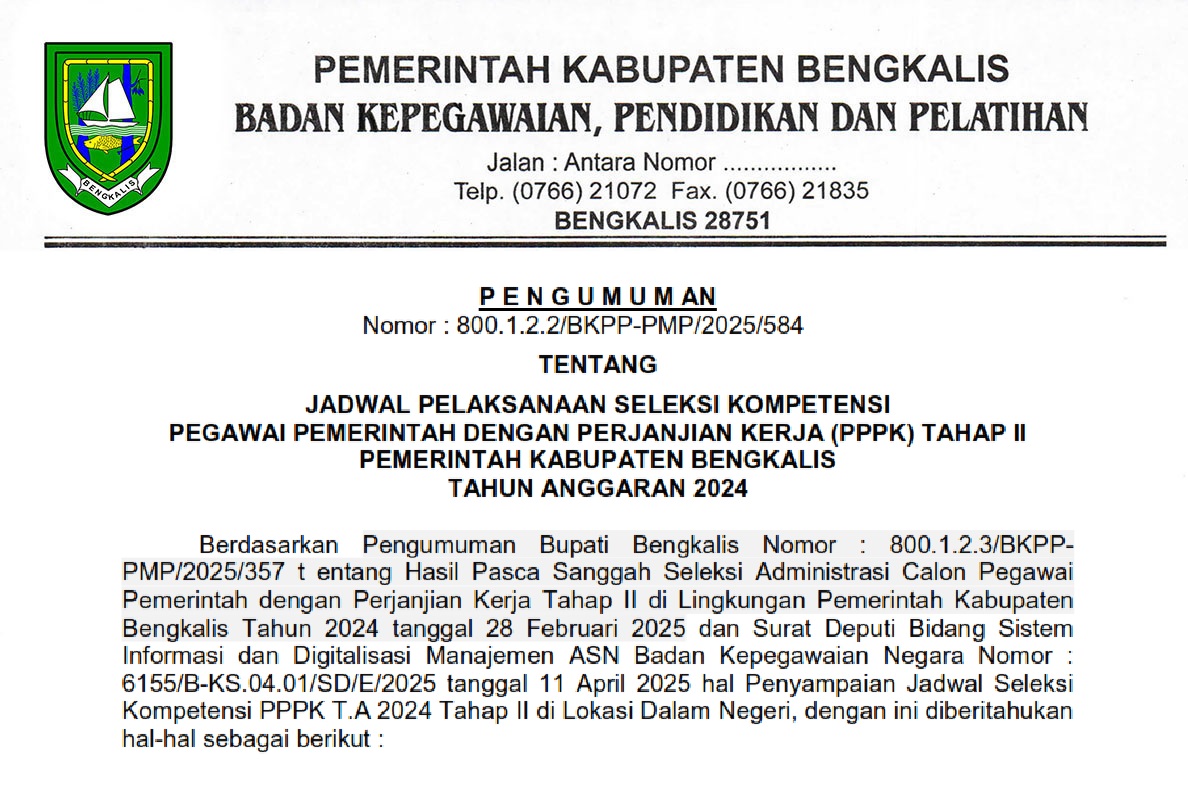 BENGKALIS

PEMERINTAH KABUPATEN BENGKALIS
BADAN KEPEGAWAIAN, PENDIDIKAN DAN PELATIHAN
Jalan : Antara Nomor .................
Telp. (0766) 21072 Fax. (0766) 21835
BENGKALIS 28751

P E N G U M U M A N
Nomor : 800.1.2.2/BKPP-PMP/2025/584

TENTANG

JADWAL PELAKSANAAN SELEKSI KOMPETENSI
PEGAWAI PEMERINTAH DENGAN PERJANJIAN KERJA (PPPK) TAHAP II
PEMERINTAH KABUPATEN BENGKALIS
TAHUN ANGGARAN 2024

Berdasarkan Pengumuman Bupati Bengkalis Nomor : 800.1.2.3/BKPP-PMP/2025/357 t entang Hasil Pasca Sanggah Seleksi Administrasi Calon Pegawai Pemerintah dengan Perjanjian Kerja Tahap II di Lingkungan Pemerintah Kabupaten Bengkalis Tahun 2024 tanggal 28 Februari 2025 dan Surat Deputi Bidang Sistem Informasi dan Digitalisasi Manajemen ASN Badan Kepegawaian Negara Nomor : 6155/B-KS.04.01/SD/E/2025 tanggal 11 April 2025 hal Penyampaian Jadwal Seleksi Kompetensi PPPK T.A 2024 Tahap II di Lokasi Dalam Negeri, dengan ini diberitahukan hal-hal sebagai berikut :